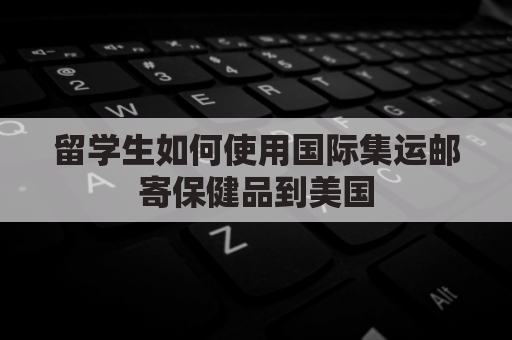 留学生如何使用国际集运邮寄保健品到美国